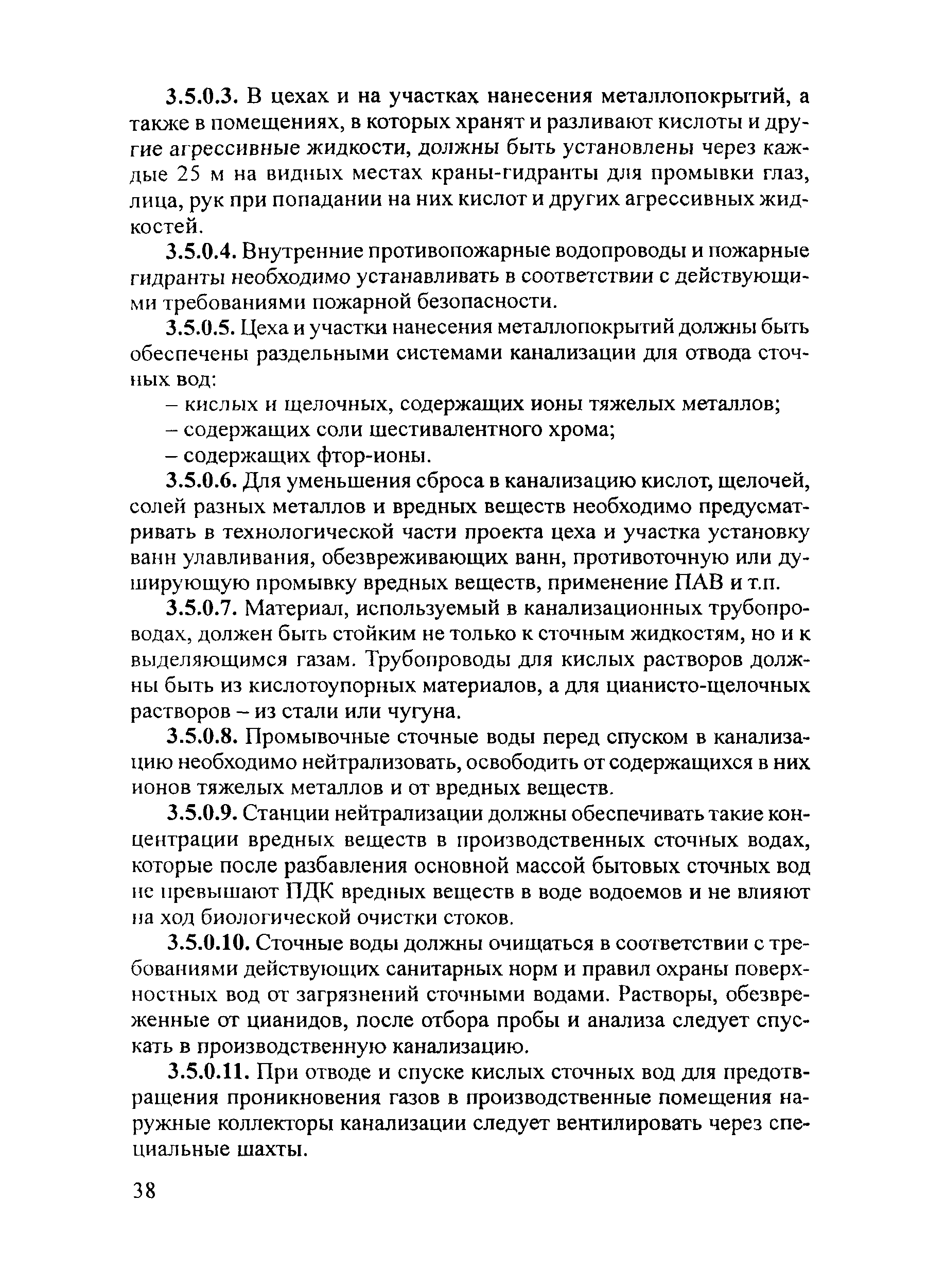 3.5.0.3. В цехах и на участках нанесения металлопокрытий, а также в помещениях, в которых хранят и разливают кислоты и другие агрессивные жидкости, должны быть установлены через каждые 25 м на видных местах краны-гидранты для промывки глаз, лица, рук при попадании на них кислот и других агрессивных жидкостей.

3.5.0.4. Внутренние противопожарные водопроводы и пожарные гидранты необходимо устанавливать в соответствии с действующими требованиями пожарной безопасности.

3.5.0.5. Цеха и участки нанесения металлопокрытий должны быть обеспечены раздельными системами канализации для отвода сточных вод:

– кислых и щелочных, содержащих ионы тяжелых металлов;

– содержащих соли шестивалентного хрома;

– содержащих фтор-ионы.

3.5.0.6. Для уменьшения сброса в канализацию кислот, щелочей, солей разных металлов и вредных веществ необходимо предусматривать в технологической части проекта цеха и участка установку ванн улавливания, обезвреживающих ванн, противоточную или душирующую промывку вредных веществ, применение ПАВ и т.п.

3.5.0.7. Материал, используемый в канализационных трубопроводах, должен быть стойким не только к сточным жидкостям, но и к выделяющимся газам. Трубопроводы для кислых растворов должны быть из кислотоупорных материалов, а для цианисто-щелочных растворов – из стали или чугуна.

3.5.0.8. Промывочные сточные воды перед спуском в канализацию необходимо нейтрализовать, освободить от содержащихся в них ионов тяжелых металлов и от вредных веществ.

3.5.0.9. Станции нейтрализации должны обеспечивать такие концентрации вредных веществ в производственных сточных водах, которые после разбавления основной массой бытовых сточных вод не превышают ПДК вредных веществ в воде водоемов и не влияют на ход биологической очистки стоков.

3.5.0.10. Сточные воды должны очищаться в соответствии с требованиями действующих санитарных норм и правил охраны поверхностных вод от загрязнений сточными водами. Растворы, обезвреженные от цианидов, после отбора пробы и анализа следует спускать в производственную канализацию.

3.5.0.11. При отводе и спуске кислых сточных вод для предотвращения проникновения газов в производственные помещения наружные коллекторы канализации следует вентилировать через специальные шахты.

38